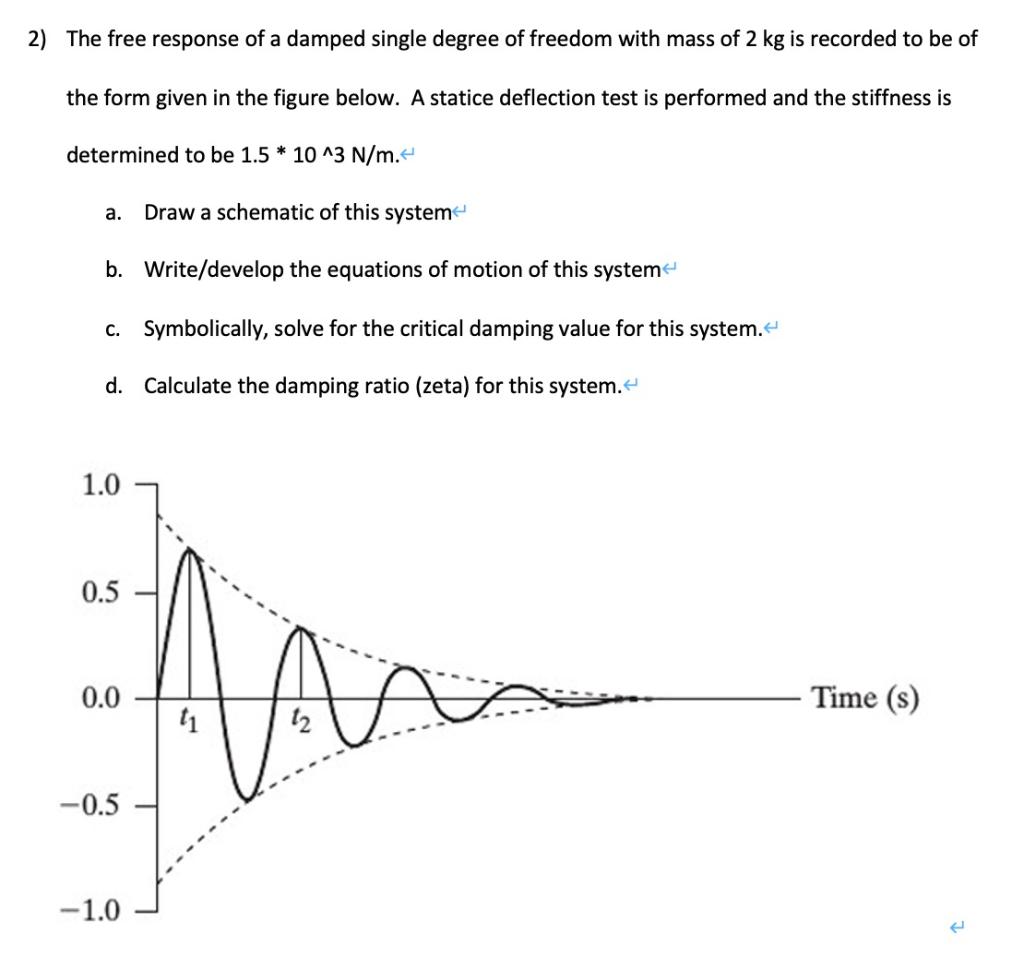 2) The free response of a damped single degree of freedom with mass of 2 kg is recorded to be of the form given in the figure below. A statice deflection test is performed and the stiffness is determined to be 1.5 * 10 ^3 N/m.

a. Draw a schematic of this system

b. Write/develop the equations of motion of this system

c. Symbolically, solve for the critical damping value for this system.

d. Calculate the damping ratio (zeta) for this system.

1.0
0.5
0.0
−0.5
−1.0
$t_1$
$t_2$
Time (s)